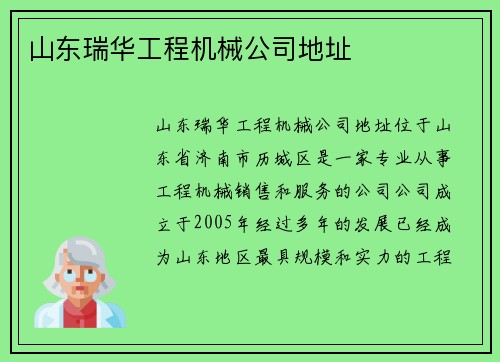 山东瑞华工程机械公司地址

山东瑞华工程机械公司地址位于山东省济南市历城区是一家专业从事工程机械销售和服务的公司公司成立于2005年经过多年的发展已经成为山东地区最具规模和实力的工程